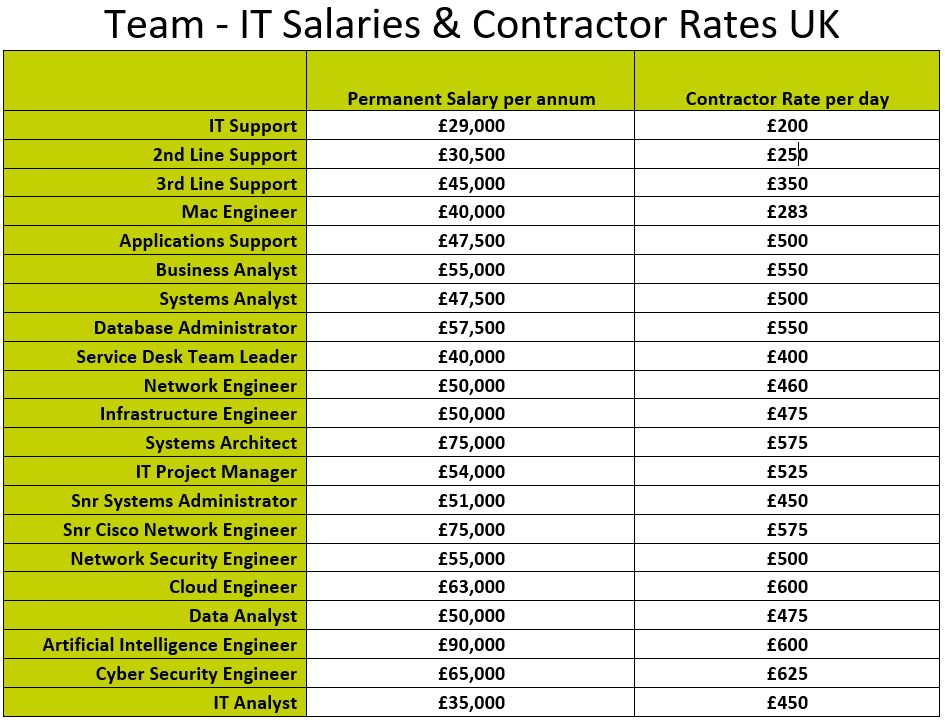 Team - IT Salaries & Contractor Rates UK

| | Permanent Salary per annum | Contractor Rate per day |
|---|---|---|
| IT Support | £29,000 | £200 |
| 2nd Line Support | £30,500 | £250 |
| 3rd Line Support | £45,000 | £350 |
| Mac Engineer | £40,000 | £283 |
| Applications Support | £47,500 | £500 |
| Business Analyst | £55,000 | £550 |
| Systems Analyst | £47,500 | £500 |
| Database Administrator | £57,500 | £550 |
| Service Desk Team Leader | £40,000 | £400 |
| Network Engineer | £50,000 | £460 |
| Infrastructure Engineer | £50,000 | £475 |
| Systems Architect | £75,000 | £575 |
| IT Project Manager | £54,000 | £525 |
| Snr Systems Administrator | £51,000 | £450 |
| Snr Cisco Network Engineer | £75,000 | £575 |
| Network Security Engineer | £55,000 | £500 |
| Cloud Engineer | £63,000 | £600 |
| Data Analyst | £50,000 | £475 |
| Artificial Intelligence Engineer | £90,000 | £600 |
| Cyber Security Engineer | £65,000 | £625 |
| IT Analyst | £35,000 | £450 |